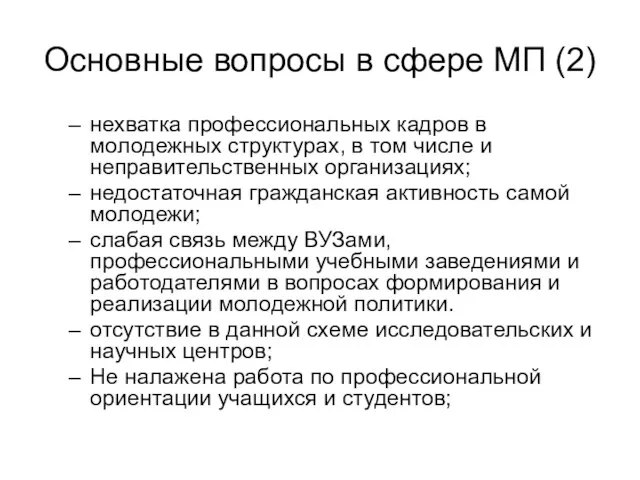 Основные вопросы в сфере МП (2)

– нехватка профессиональных кадров в молодежных структурах, в том числе и неправительственных организациях;
– недостаточная гражданская активность самой молодежи;
– слабая связь между ВУЗами, профессиональными учебными заведениями и работодателями в вопросах формирования и реализации молодежной политики.
– отсутствие в данной схеме исследовательских и научных центров;
– Не налажена работа по профессиональной ориентации учащихся и студентов;